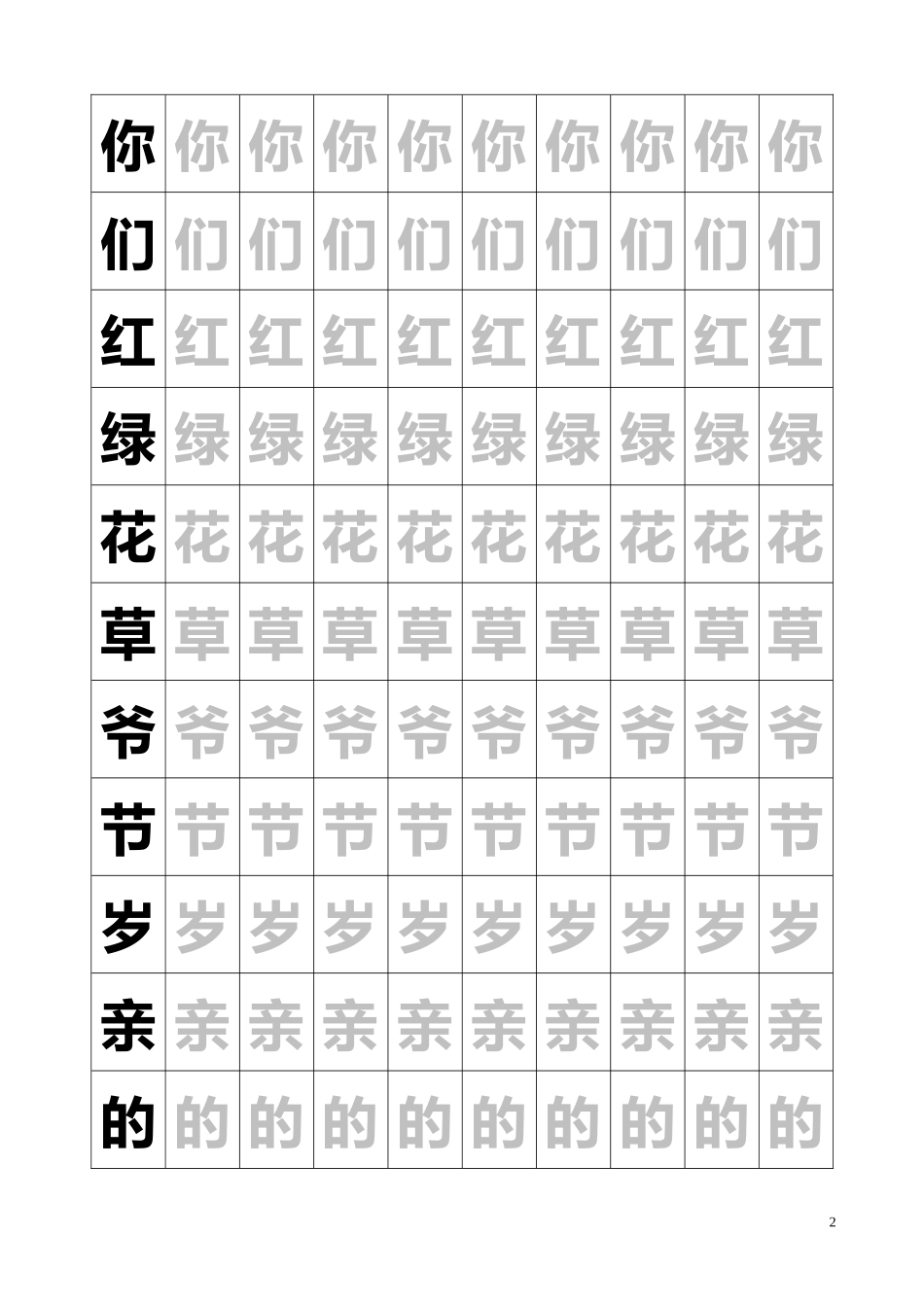 | 你 | 你 | 你 | 你 | 你 | 你 | 你 | 你 | 你 | 你 |
|---|---|---|---|---|---|---|---|---|---|
| 们 | 们 | 们 | 们 | 们 | 们 | 们 | 们 | 们 | 们 |
| 红 | 红 | 红 | 红 | 红 | 红 | 红 | 红 | 红 | 红 |
| 绿 | 绿 | 绿 | 绿 | 绿 | 绿 | 绿 | 绿 | 绿 | 绿 |
| 花 | 花 | 花 | 花 | 花 | 花 | 花 | 花 | 花 | 花 |
| 草 | 草 | 草 | 草 | 草 | 草 | 草 | 草 | 草 | 草 |
| 爷 | 爷 | 爷 | 爷 | 爷 | 爷 | 爷 | 爷 | 爷 | 爷 |
| 节 | 节 | 节 | 节 | 节 | 节 | 节 | 节 | 节 | 节 |
| 岁 | 岁 | 岁 | 岁 | 岁 | 岁 | 岁 | 岁 | 岁 | 岁 |
| 亲 | 亲 | 亲 | 亲 | 亲 | 亲 | 亲 | 亲 | 亲 | 亲 |
| 的 | 的 | 的 | 的 | 的 | 的 | 的 | 的 | 的 | 的 |

2